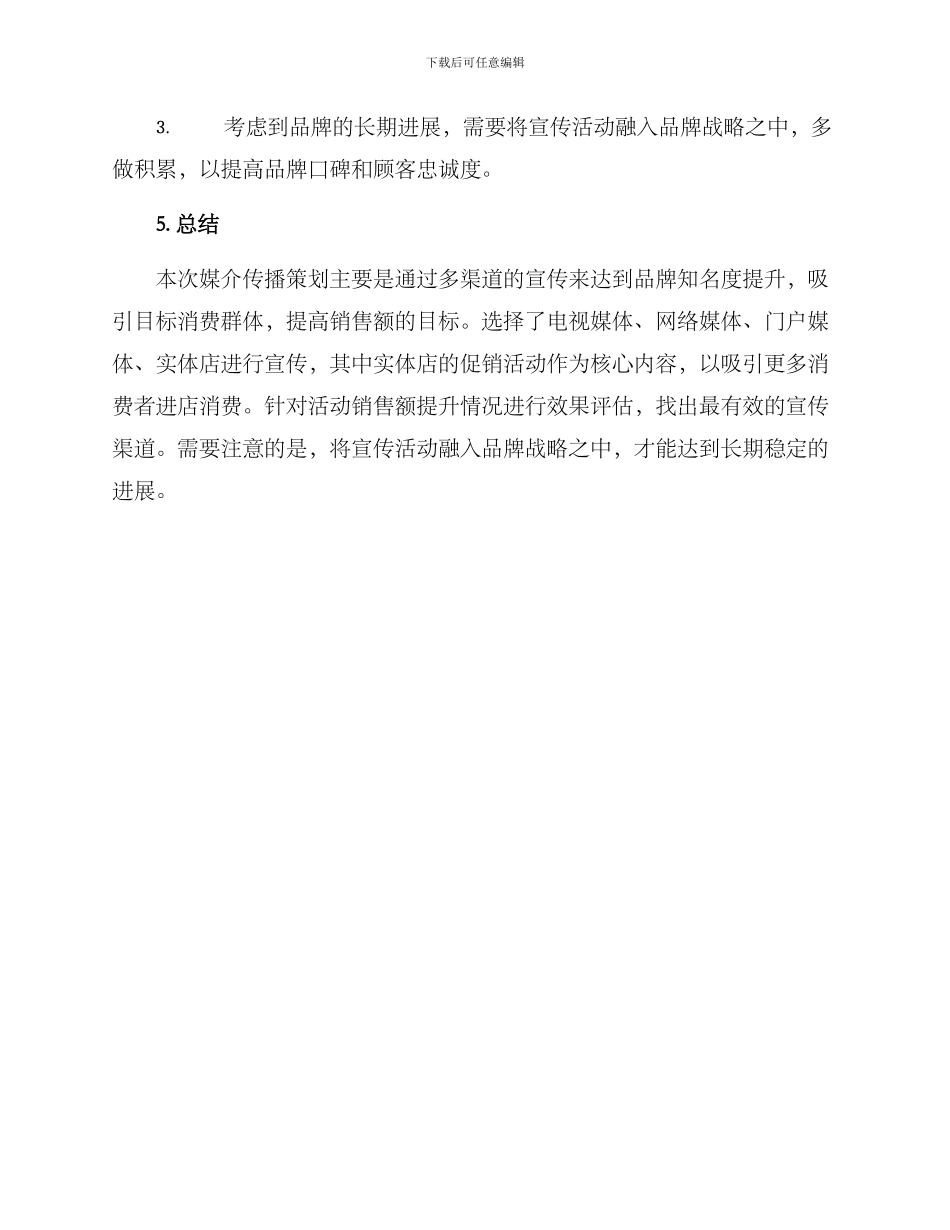 下载后可任意编辑

3. 考虑到品牌的长期进展，需要将宣传活动融入品牌战略之中，多做积累，以提高品牌口碑和顾客忠诚度。

5. 总结

本次媒介传播策划主要是通过多渠道的宣传来达到品牌知名度提升，吸引目标消费群体，提高销售额的目标。选择了电视媒体、网络媒体、门户媒体、实体店进行宣传，其中实体店的促销活动作为核心内容，以吸引更多消费者进店消费。针对活动销售额提升情况进行效果评估，找出最有效的宣传渠道。需要注意的是，将宣传活动融入品牌战略之中，才能达到长期稳定的进展。